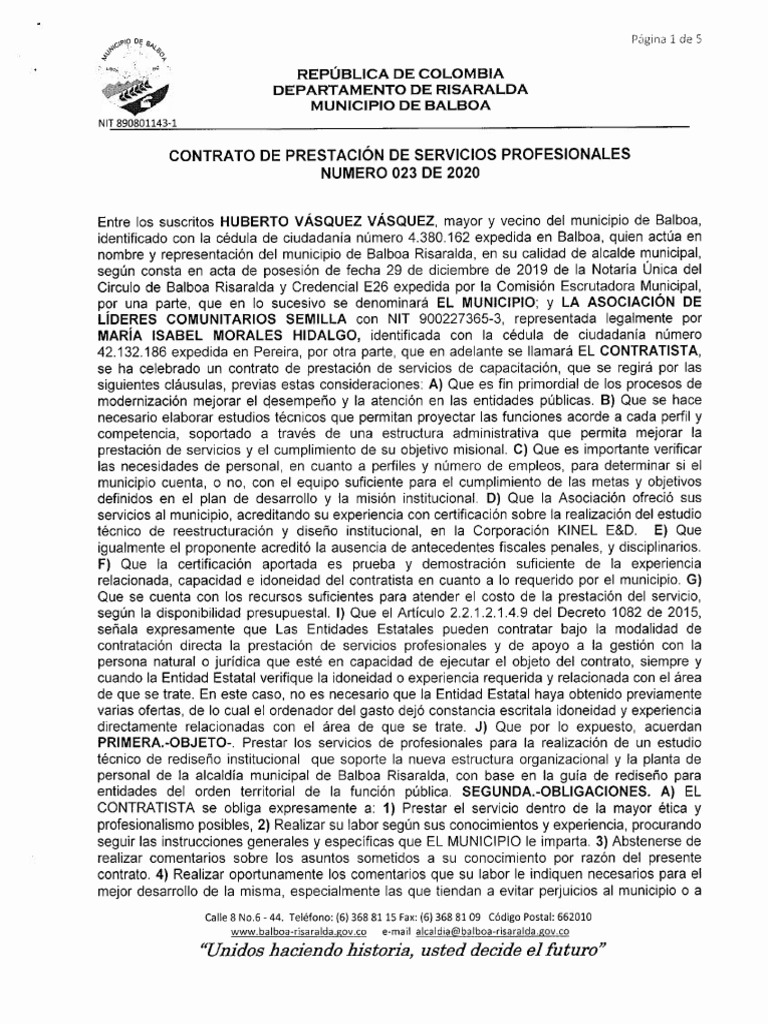 Página 1 de 5

MUNICIPIO DE BALBOA

NIT 890801143-1

REPÚBLICA DE COLOMBIA
DEPARTAMENTO DE RISARALDA
MUNICIPIO DE BALBOA

CONTRATO DE PRESTACIÓN DE SERVICIOS PROFESIONALES
NUMERO 023 DE 2020

Entre los suscritos HUBERTO VÁSQUEZ VÁSQUEZ, mayor y vecino del municipio de Balboa, identificado con la cédula de ciudadanía número 4.380.162 expedida en Balboa, quien actúa en nombre y representación del municipio de Balboa Risaralda, en su calidad de alcalde municipal, según consta en acta de posesión de fecha 29 de diciembre de 2019 de la Notaría Única del Circulo de Balboa Risaralda y Credencial E26 expedida por la Comisión Escrutadora Municipal, por una parte, que en lo sucesivo se denominará EL MUNICIPIO; y LA ASOCIACIÓN DE LÍDERES COMUNITARIOS SEMILLA con NIT 900227365-3, representada legalmente por MARÍA ISABEL MORALES HIDALGO, identificada con la cédula de ciudadanía número 42.132.186 expedida en Pereira, por otra parte, que en adelante se llamará EL CONTRATISTA, se ha celebrado un contrato de prestación de servicios de capacitación, que se regirá por las siguientes cláusulas, previas estas consideraciones: A) Que es fin primordial de los procesos de modernización mejorar el desempeño y la atención en las entidades públicas. B) Que se hace necesario elaborar estudios técnicos que permitan proyectar las funciones acorde a cada perfil y competencia, soportado a través de una estructura administrativa que permita mejorar la prestación de servicios y el cumplimiento de su objetivo misional. C) Que es importante verificar las necesidades de personal, en cuanto a perfiles y número de empleos, para determinar si el municipio cuenta, o no, con el equipo suficiente para el cumplimiento de las metas y objetivos definidos en el plan de desarrollo y la misión institucional. D) Que la Asociación ofreció sus servicios al municipio, acreditando su experiencia con certificación sobre la realización del estudio técnico de reestructuración y diseño institucional, en la Corporación KINEL E&D. E) Que igualmente el proponente acreditó la ausencia de antecedentes fiscales penales, y disciplinarios. F) Que la certificación aportada es prueba y demostración suficiente de la experiencia relacionada, capacidad e idoneidad del contratista en cuanto a lo requerido por el municipio. G) Que se cuenta con los recursos suficientes para atender el costo de la prestación del servicio, según la disponibilidad presupuestal. I) Que el Artículo 2.2.1.2.1.4.9 del Decreto 1082 de 2015, señala expresamente que Las Entidades Estatales pueden contratar bajo la modalidad de contratación directa la prestación de servicios profesionales y de apoyo a la gestión con la persona natural o jurídica que esté en capacidad de ejecutar el objeto del contrato, siempre y cuando la Entidad Estatal verifique la idoneidad o experiencia requerida y relacionada con el área de que se trate. En este caso, no es necesario que la Entidad Estatal haya obtenido previamente varias ofertas, de lo cual el ordenador del gasto dejó constancia escritala idoneidad y experiencia directamente relacionadas con el área de que se trate. J) Que por lo expuesto, acuerdan PRIMERA.-OBJETO-. Prestar los servicios de profesionales para la realización de un estudio técnico de rediseño institucional que soporte la nueva estructura organizacional y la planta de personal de la alcaldía municipal de Balboa Risaralda, con base en la guía de rediseño para entidades del orden territorial de la función pública. SEGUNDA.-OBLIGACIONES. A) EL CONTRATISTA se obliga expresamente a: 1) Prestar el servicio dentro de la mayor ética y profesionalismo posibles, 2) Realizar su labor según sus conocimientos y experiencia, procurando seguir las instrucciones generales y específicas que EL MUNICIPIO le imparta. 3) Abstenerse de realizar comentarios sobre los asuntos sometidos a su conocimiento por razón del presente contrato. 4) Realizar oportunamente los comentarios que su labor le indiquen necesarios para el mejor desarrollo de la misma, especialmente las que tiendan a evitar perjuicios al municipio o a

Calle 8 No.6 - 44. Teléfono: (6) 368 81 15 Fax: (6) 368 81 09 Código Postal: 662010
www.balboa-risaralda.gov.co e-mail alcaldia@balboa-risaralda.gov.co
"Unidos haciendo historia, usted decide el futuro"